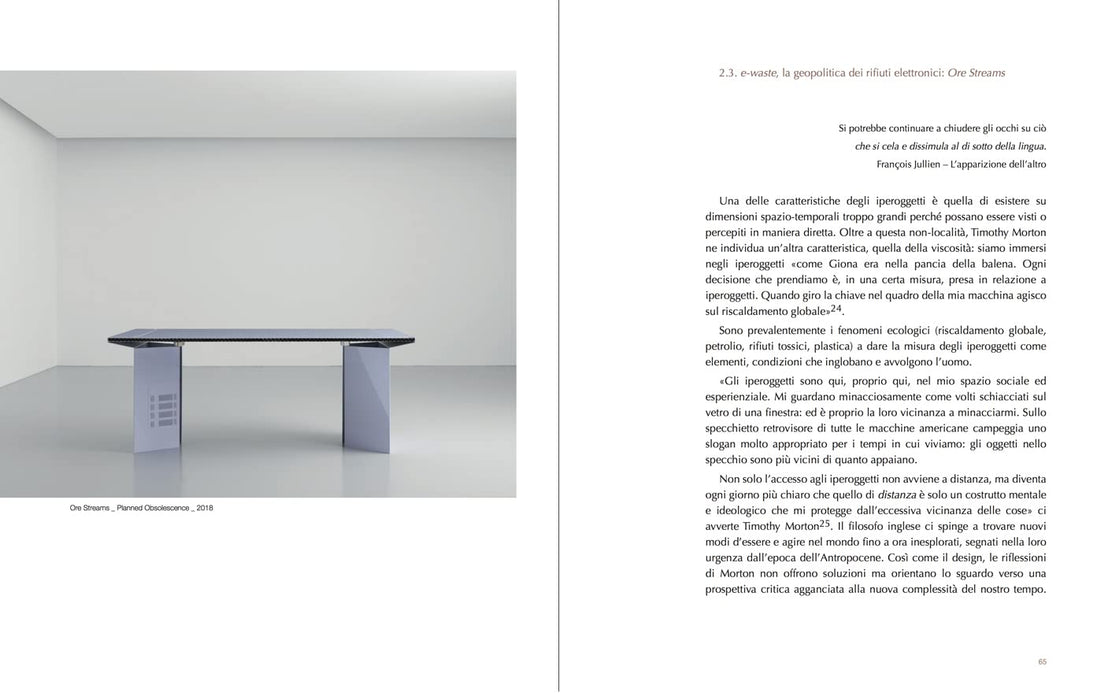 Ore Streams _ Planned Obsolescence _ 2018

2.3. e-waste, la geopolitica dei rifiuti elettronici: Ore Streams

Si potrebbe continuare a chiudere gli occhi su ciò
che si cela e dissimula al di sotto della lingua.
François Jullien – L'apparizione dell'altro

Una delle caratteristiche degli iperoggetti è quella di esistere su dimensioni spazio-temporali troppo grandi perché possano essere visti o percepiti in maniera diretta. Oltre a questa non-località, Timothy Morton ne individua un'altra caratteristica, quella della viscosità: siamo immersi negli iperoggetti «come Giona era nella pancia della balena. Ogni decisione che prendiamo è, in una certa misura, presa in relazione a iperoggetti. Quando giro la chiave nel quadro della mia macchina agisco sul riscaldamento globale»$^{24}$.

Sono prevalentemente i fenomeni ecologici (riscaldamento globale, petrolio, rifiuti tossici, plastica) a dare la misura degli iperoggetti come elementi, condizioni che inglobano e avvolgono l'uomo.

«Gli iperoggetti sono qui, proprio qui, nel mio spazio sociale ed esperienziale. Mi guardano minacciosamente come volti schiacciati sul vetro di una finestra: ed è proprio la loro vicinanza a minacciarmi. Sullo specchietto retrovisore di tutte le macchine americane campeggia uno slogan molto appropriato per i tempi in cui viviamo: gli oggetti nello specchio sono più vicini di quanto appaiano.

Non solo l'accesso agli iperoggetti non avviene a distanza, ma diventa ogni giorno più chiaro che quello di distanza è solo un costrutto mentale e ideologico che mi protegge dall'eccessiva vicinanza delle cose» ci avverte Timothy Morton$^{25}$. Il filosofo inglese ci spinge a trovare nuovi modi d'essere e agire nel mondo fino a ora inesplorati, segnati nella loro urgenza dall'epoca dell'Antropocene. Così come il design, le riflessioni di Morton non offrono soluzioni ma orientano lo sguardo verso una prospettiva critica agganciata alla nuova complessità del nostro tempo.

65